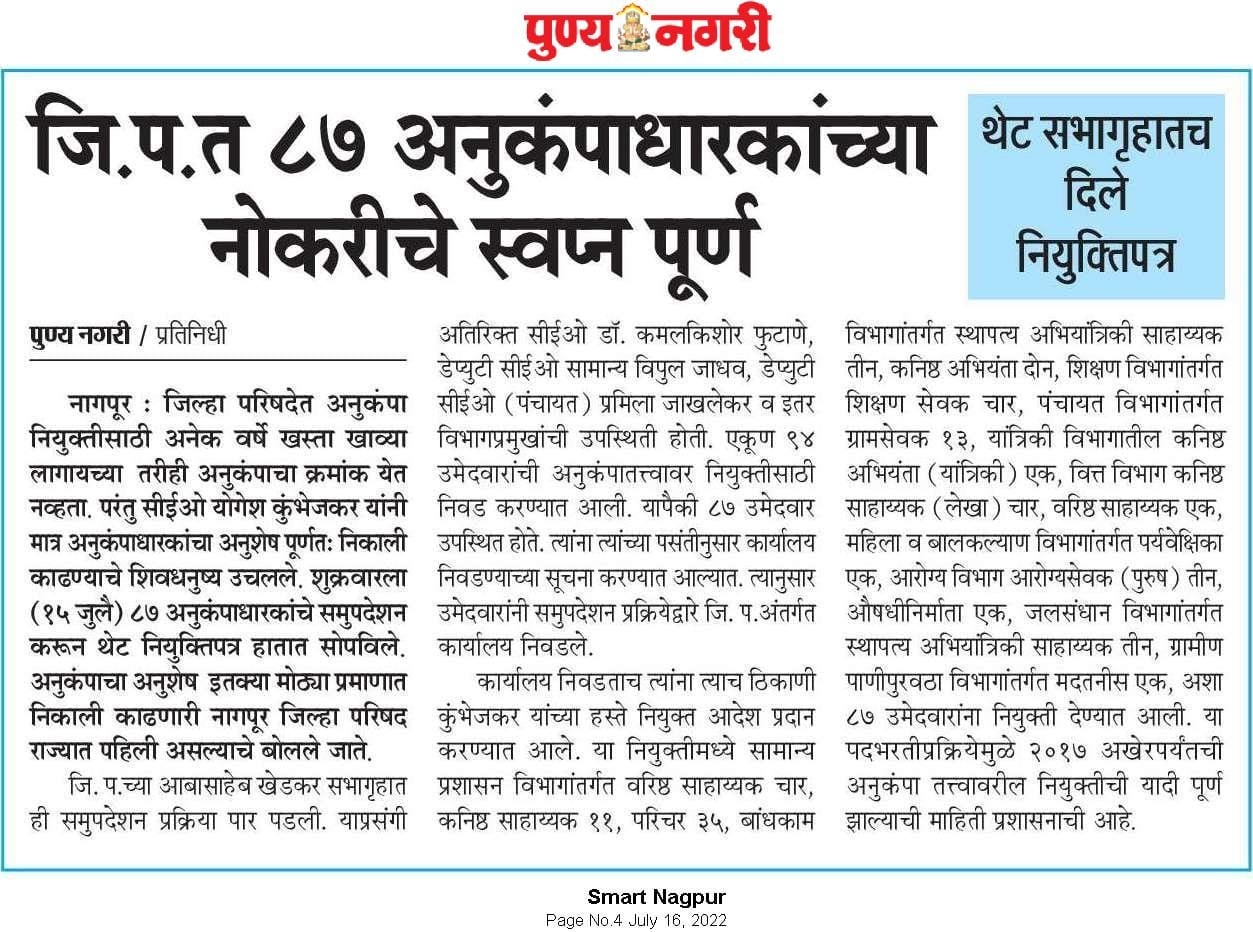 पुण्य नगरी

जि.प.त ८७ अनुकंपाधारकांच्या नोकरीचे स्वप्न पूर्ण

थेट सभागृहातच दिले नियुक्तिपत्र

पुण्य नगरी / प्रतिनिधी

नागपूर : जिल्हा परिषदेत अनुकंपा नियुक्तीसाठी अनेक वर्षे खस्ता खाव्या लागायच्या तरीही अनुकंपाचा क्रमांक येत नव्हता. परंतु सीईओ योगेश कुंभेजकर यांनी मात्र अनुकंपाधारकांचा अनुशेष पूर्णतः निकाली काढण्याचे शिवधनुष्य उचलले. शुक्रवारला (१५ जुलै) ८७ अनुकंपाधारकांचे समुपदेशन करून थेट नियुक्तिपत्र हातात सोपविले. अनुकंपाचा अनुशेष इतक्या मोठ्या प्रमाणात निकाली काढणारी नागपूर जिल्हा परिषद राज्यात पहिली असल्याचे बोलले जाते.

जि. प.च्या आबासाहेब खेडकर सभागृहात ही समुपदेशन प्रक्रिया पार पडली. याप्रसंगी अतिरिक्त सीईओ डॉ. कमलकिशोर फुटाणे, डेप्युटी सीईओ सामान्य विपुल जाधव, डेप्युटी सीईओ (पंचायत) प्रमिला जाखलेकर व इतर विभागप्रमुखांची उपस्थिती होती. एकूण ९४ उमेदवारांची अनुकंपातत्त्वावर नियुक्तीसाठी निवड करण्यात आली. यापैकी ८७ उमेदवार उपस्थित होते. त्यांना त्यांच्या पसंतीनुसार कार्यालय निवडण्याच्या सूचना करण्यात आल्यात. त्यानुसार उमेदवारांनी समुपदेशन प्रक्रियेद्वारे जि. प.अंतर्गत कार्यालय निवडले.

कार्यालय निवडताच त्यांना त्याच ठिकाणी कुंभेजकर यांच्या हस्ते नियुक्त आदेश प्रदान करण्यात आले. या नियुक्तीमध्ये सामान्य प्रशासन विभागांतर्गत वरिष्ठ साहाय्यक चार, कनिष्ठ साहाय्यक ११, परिचर ३५, बांधकाम विभागांतर्गत स्थापत्य अभियांत्रिकी साहाय्यक तीन, कनिष्ठ अभियंता दोन, शिक्षण विभागांतर्गत शिक्षण सेवक चार, पंचायत विभागांतर्गत ग्रामसेवक १३, यांत्रिकी विभागातील कनिष्ठ अभियंता (यांत्रिकी) एक, वित्त विभाग कनिष्ठ साहाय्यक (लेखा) चार, वरिष्ठ साहाय्यक एक, महिला व बालकल्याण विभागांतर्गत पर्यवेक्षिका एक, आरोग्य विभाग आरोग्यसेवक (पुरुष) तीन, औषधीनिर्माता एक, जलसंधान विभागांतर्गत स्थापत्य अभियांत्रिकी साहाय्यक तीन, ग्रामीण पाणीपुरवठा विभागांतर्गत मदतनीस एक, अशा ८७ उमेदवारांना नियुक्ती देण्यात आली. या पदभरतीप्रक्रियेमुळे २०१७ अखेरपर्यंतची अनुकंपा तत्त्वावरील नियुक्तीची यादी पूर्ण झाल्याची माहिती प्रशासनाची आहे.

Smart Nagpur
Page No.4 July 16, 2022